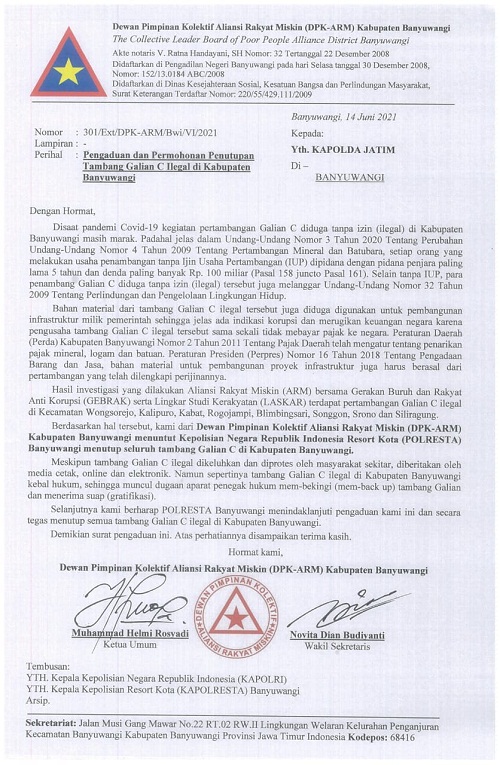 Dewan Pimpinan Kolektif Aliansi Rakyat Miskin (DPK-ARM) Kabupaten Banyuwangi
The Collective Leader Board of Poor People Alliance District Banyuwangi
Akte notaris V. Ratna Handayani, SH Nomor: 32 Tertanggal 22 Desember 2008
Didaftarkan di Pengadilan Negeri Banyuwangi pada hari Selasa tanggal 30 Desember 2008, Nomor: 152/13.0184 ABC/2008
Didaftarkan di Dinas Kesejahteraan Sosial, Kesatuan Bangsa dan Perlindungan Masyarakat, Surat Keterangan Terdaftar Nomor: 220/55/429.111/2009

Banyuwangi, 14 Juni 2021

Nomor : 301/Ext/DPK-ARM/Bwi/VI/2021
Lampiran : -
Perihal : Pengaduan dan Permohonan Penutupan Tambang Galian C Ilegal di Kabupaten Banyuwangi

Kepada:
Yth. KAPOLDA JATIM
Di –
BANYUWANGI

Dengan Hormat,

Disaat pandemi Covid-19 kegiatan pertambangan Galian C diduga tanpa izin (ilegal) di Kabupaten Banyuwangi masih marak. Padahal jelas dalam Undang-Undang Nomor 3 Tahun 2020 Tentang Perubahan Undang-Undang Nomor 4 Tahun 2009 Tentang Pertambangan Mineral dan Batubara, setiap orang yang melakukan usaha penambangan tanpa Ijin Usaha Pertambangan (IUP) dipidana dengan pidana penjara paling lama 5 tahun dan denda paling banyak Rp. 100 miliar (Pasal 158 juncto Pasal 161). Selain tanpa IUP, para penambang Galian C diduga tanpa izin (ilegal) tersebut juga melanggar Undang-Undang Nomor 32 Tahun 2009 Tentang Perlindungan dan Pengelolaan Lingkungan Hidup.

Bahan material dari tambang Galian C ilegal tersebut juga diduga digunakan untuk pembangunan infrastruktur milik pemerintah sehingga jelas ada indikasi korupsi dan merugikan keuangan negara karena pengusaha tambang Galian C ilegal tersebut sama sekali tidak mebayar pajak ke negara. Peraturan Daerah (Perda) Kabupaten Banyuwangi Nomor 2 Tahun 2011 Tentang Pajak Daerah telah mengatur tentang penarikan pajak mineral, logam dan batuan. Peraturan Presiden (Perpres) Nomor 16 Tahun 2018 Tentang Pengadaan Barang dan Jasa, bahan material untuk pembangunan proyek infrastruktur juga harus berasal dari pertambangan yang telah dilengkapi perijinannya.

Hasil investigasi yang dilakukan Aliansi Rakyat Miskin (ARM) bersama Gerakan Buruh dan Rakyat Anti Korupsi (GEBRAK) serta Lingkar Studi Kerakyatan (LASKAR) terdapat pertambangan Galian C ilegal di Kecamatan Wongsorejo, Kalipuro, Kabat, Rogojampi, Blimbingsari, Songgon, Srono dan Siliragung.

Berdasarkan hal tersebut, kami dari Dewan Pimpinan Kolektif Aliansi Rakyat Miskin (DPK-ARM) Kabupaten Banyuwangi menuntut Kepolisian Negara Republik Indonesia Resort Kota (POLRESTA) Banyuwangi menutup seluruh tambang Galian C di Kabupaten Banyuwangi.

Meskipun tambang Galian C ilegal dikeluhkan dan diprotes oleh masyarakat sekitar, diberitakan oleh media cetak, online dan elektronik. Namun sepertinya tambang Galian C ilegal di Kabupaten Banyuwangi kebal hukum, sehingga muncul dugaan aparat penegak hukum mem-bekingi (mem-back up) tambang Galian dan menerima suap (gratifikasi).

Selanjutnya kami berharap POLRESTA Banyuwangi menindaklanjuti pengaduan kami ini dan secara tegas menutup semua tambang Galian C ilegal di Kabupaten Banyuwangi.

Demikian surat pengaduan ini. Atas perhatiannya disampaikan terima kasih.

Hormat kami,
Dewan Pimpinan Kolektif Aliansi Rakyat Miskin (DPK-ARM) Kabupaten Banyuwangi

DEWAN PIMPINAN KOLEKTIF ALIANSI RAKYAT MISKIN

Muhammad Helmi Rosyadi
Ketua Umum

Novita Dian Budiyanti
Wakil Sekretaris

Tembusan:
YTH. Kepala Kepolisian Negara Republik Indonesia (KAPOLRI)
YTH. Kepala Kepolisian Resort Kota (KAPOLRESTA) Banyuwangi
Arsip.

Sekretariat: Jalan Musi Gang Mawar No.22 RT.02 RW.II Lingkungan Welaran Kelurahan Penganjuran Kecamatan Banyuwangi Kabupaten Banyuwangi Provinsi Jawa Timur Indonesia Kodepos: 68416